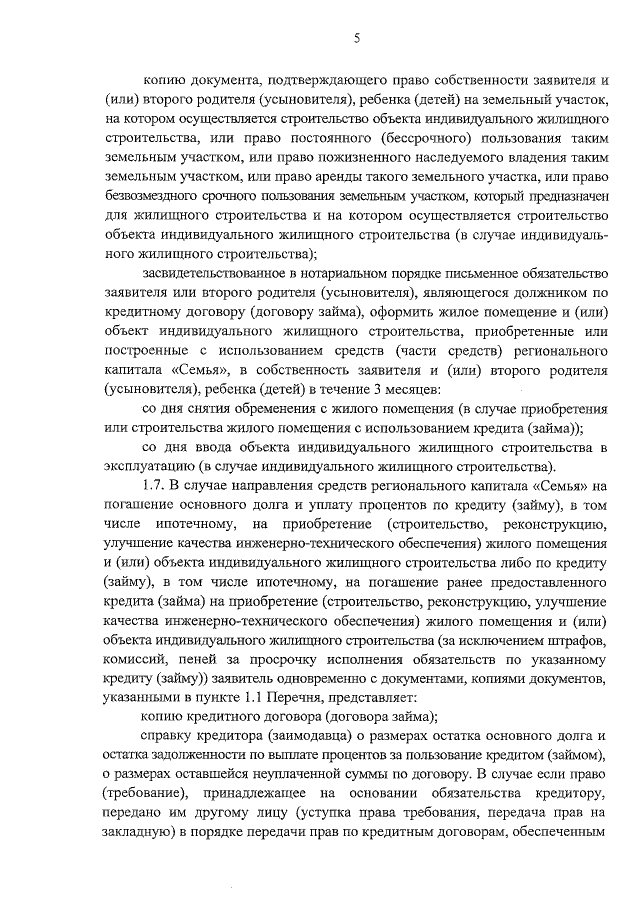 5

копию документа, подтверждающего право собственности заявителя и (или) второго родителя (усыновителя), ребенка (детей) на земельный участок, на котором осуществляется строительство объекта индивидуального жилищного строительства, или право постоянного (бессрочного) пользования таким земельным участком, или право пожизненного наследуемого владения таким земельным участком, или право аренды такого земельного участка, или право безвозмездного срочного пользования земельным участком, который предназначен для жилищного строительства и на котором осуществляется строительство объекта индивидуального жилищного строительства (в случае индивидуального жилищного строительства);

засвидетельствованное в нотариальном порядке письменное обязательство заявителя или второго родителя (усыновителя), являющегося должником по кредитному договору (договору займа), оформить жилое помещение и (или) объект индивидуального жилищного строительства, приобретенные или построенные с использованием средств (части средств) регионального капитала «Семья», в собственность заявителя и (или) второго родителя (усыновителя), ребенка (детей) в течение 3 месяцев:

со дня снятия обременения с жилого помещения (в случае приобретения или строительства жилого помещения с использованием кредита (займа));

со дня ввода объекта индивидуального жилищного строительства в эксплуатацию (в случае индивидуального жилищного строительства).

1.7. В случае направления средств регионального капитала «Семья» на погашение основного долга и уплату процентов по кредиту (займу), в том числе ипотечному, на приобретение (строительство, реконструкцию, улучшение качества инженерно-технического обеспечения) жилого помещения и (или) объекта индивидуального жилищного строительства либо по кредиту (займу), в том числе ипотечному, на погашение ранее предоставленного кредита (займа) на приобретение (строительство, реконструкцию, улучшение качества инженерно-технического обеспечения) жилого помещения и (или) объекта индивидуального жилищного строительства (за исключением штрафов, комиссий, пеней за просрочку исполнения обязательств по указанному кредиту (займу)) заявитель одновременно с документами, копиями документов, указанными в пункте 1.1 Перечня, представляет:

копию кредитного договора (договора займа);

справку кредитора (заимодавца) о размерах остатка основного долга и остатка задолженности по выплате процентов за пользование кредитом (займом), о размерах оставшейся неуплаченной суммы по договору. В случае если право (требование), принадлежащее на основании обязательства кредитору, передано им другому лицу (уступка права требования, передача прав на закладную) в порядке передачи прав по кредитным договорам, обеспеченным